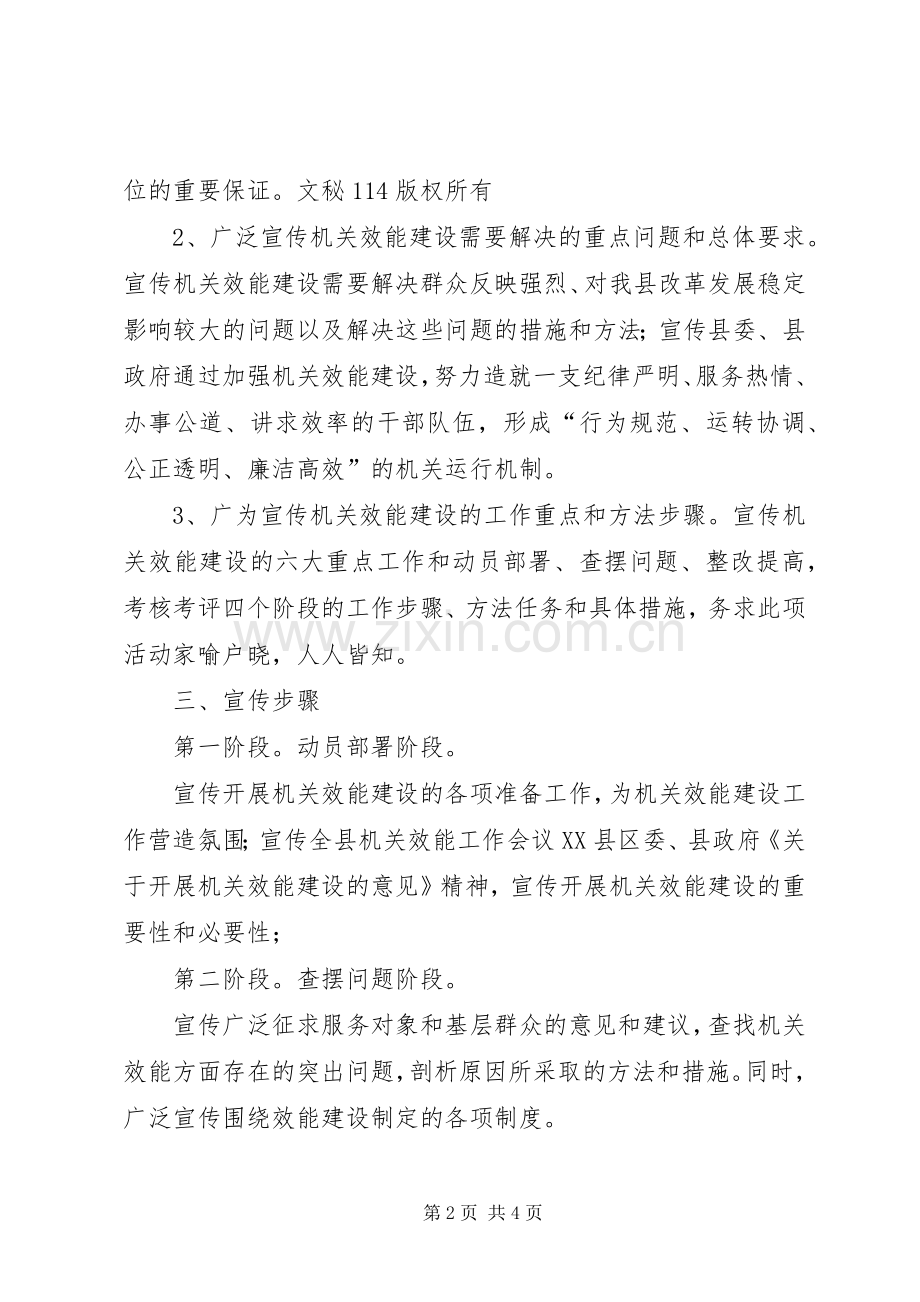 位的重要保证。文秘114版权所有

2、广泛宣传机关效能建设需要解决的重点问题和总体要求。宣传机关效能建设需要解决群众反映强烈、对我县改革发展稳定影响较大的问题以及解决这些问题的措施和方法；宣传县委、县政府通过加强机关效能建设，努力造就一支纪律严明、服务热情、办事公道、讲求效率的干部队伍，形成“行为规范、运转协调、公正透明、廉洁高效”的机关运行机制。

3、广为宣传机关效能建设的工作重点和方法步骤。宣传机关效能建设的六大重点工作和动员部署、查摆问题、整改提高，考核考评四个阶段的工作步骤、方法任务和具体措施，务求此项活动家喻户晓，人人皆知。

三、宣传步骤

第一阶段。动员部署阶段。

宣传开展机关效能建设的各项准备工作，为机关效能建设工作营造氛围；宣传全县机关效能工作会议XX县区委、县政府《关于开展机关效能建设的意见》精神，宣传开展机关效能建设的重要性和必要性；

第二阶段。查摆问题阶段。

宣传广泛征求服务对象和基层群众的意见和建议，查找机关效能方面存在的突出问题，剖析原因所采取的方法和措施。同时，广泛宣传围绕效能建设制定的各项制度。

第2页 共4页

www.zixin.com.cn